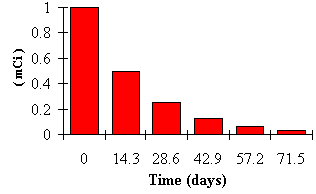 ( mCi )

1
0.8
0.6
0.4
0.2
0

0
14.3
28.6
42.9
57.2
71.5

Time (days)